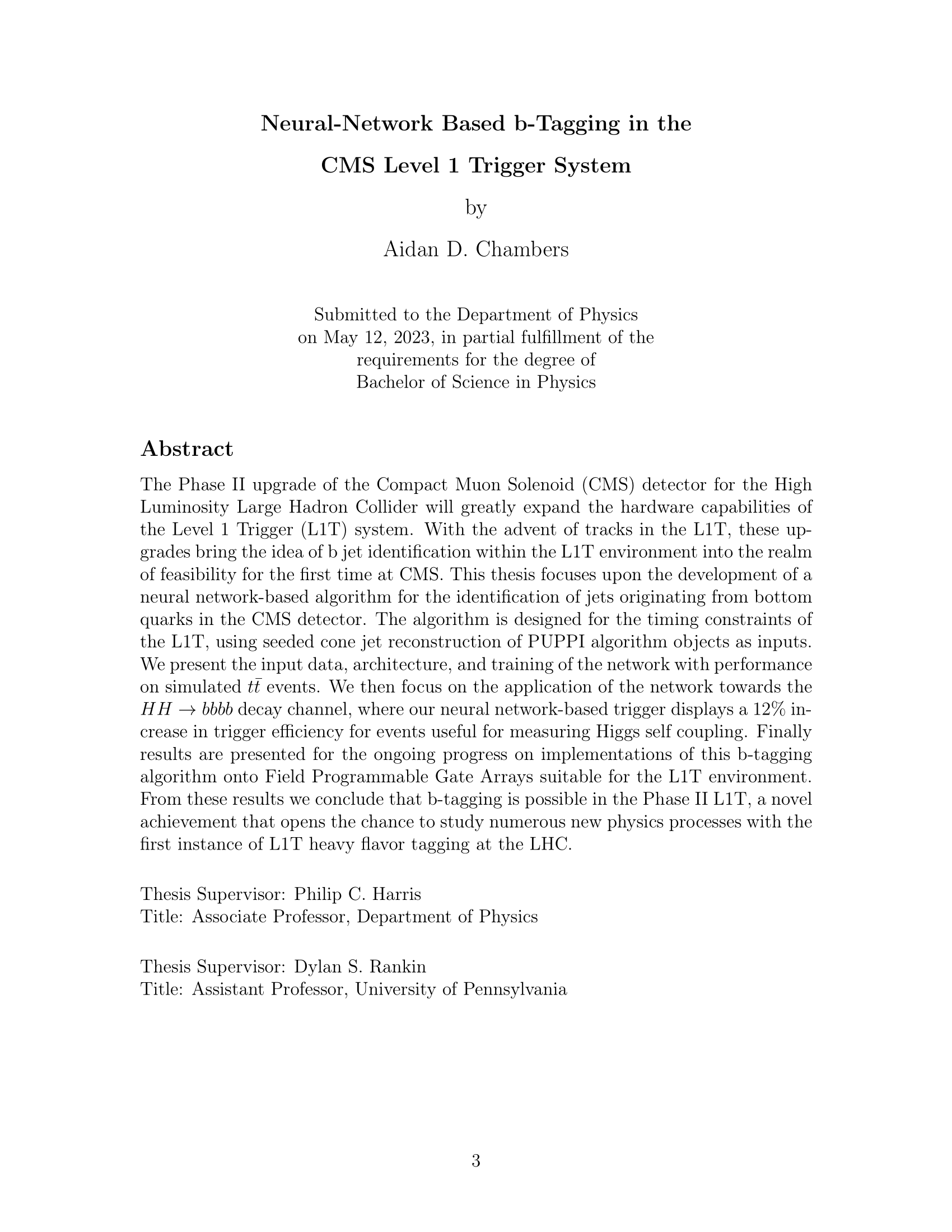 Neural-Network Based b-Tagging in the CMS Level 1 Trigger System

by

Aidan D. Chambers

Submitted to the Department of Physics on May 12, 2023, in partial fulfillment of the requirements for the degree of Bachelor of Science in Physics

Abstract

The Phase II upgrade of the Compact Muon Solenoid (CMS) detector for the High Luminosity Large Hadron Collider will greatly expand the hardware capabilities of the Level 1 Trigger (L1T) system. With the advent of tracks in the L1T, these upgrades bring the idea of b jet identification within the L1T environment into the realm of feasibility for the first time at CMS. This thesis focuses upon the development of a neural network-based algorithm for the identification of jets originating from bottom quarks in the CMS detector. The algorithm is designed for the timing constraints of the L1T, using seeded cone jet reconstruction of PUPPI algorithm objects as inputs. We present the input data, architecture, and training of the network with performance on simulated $t\bar{t}$ events. We then focus on the application of the network towards the $HH \rightarrow bbbb$ decay channel, where our neural network-based trigger displays a 12% increase in trigger efficiency for events useful for measuring Higgs self coupling. Finally results are presented for the ongoing progress on implementations of this b-tagging algorithm onto Field Programmable Gate Arrays suitable for the L1T environment. From these results we conclude that b-tagging is possible in the Phase II L1T, a novel achievement that opens the chance to study numerous new physics processes with the first instance of L1T heavy flavor tagging at the LHC.

Thesis Supervisor: Philip C. Harris
Title: Associate Professor, Department of Physics

Thesis Supervisor: Dylan S. Rankin
Title: Assistant Professor, University of Pennsylvania

3